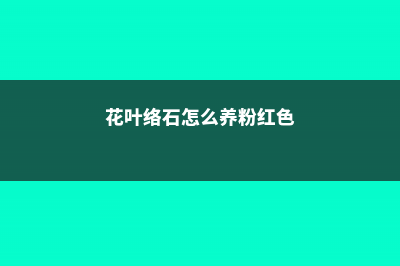 花叶络石怎么养粉红色